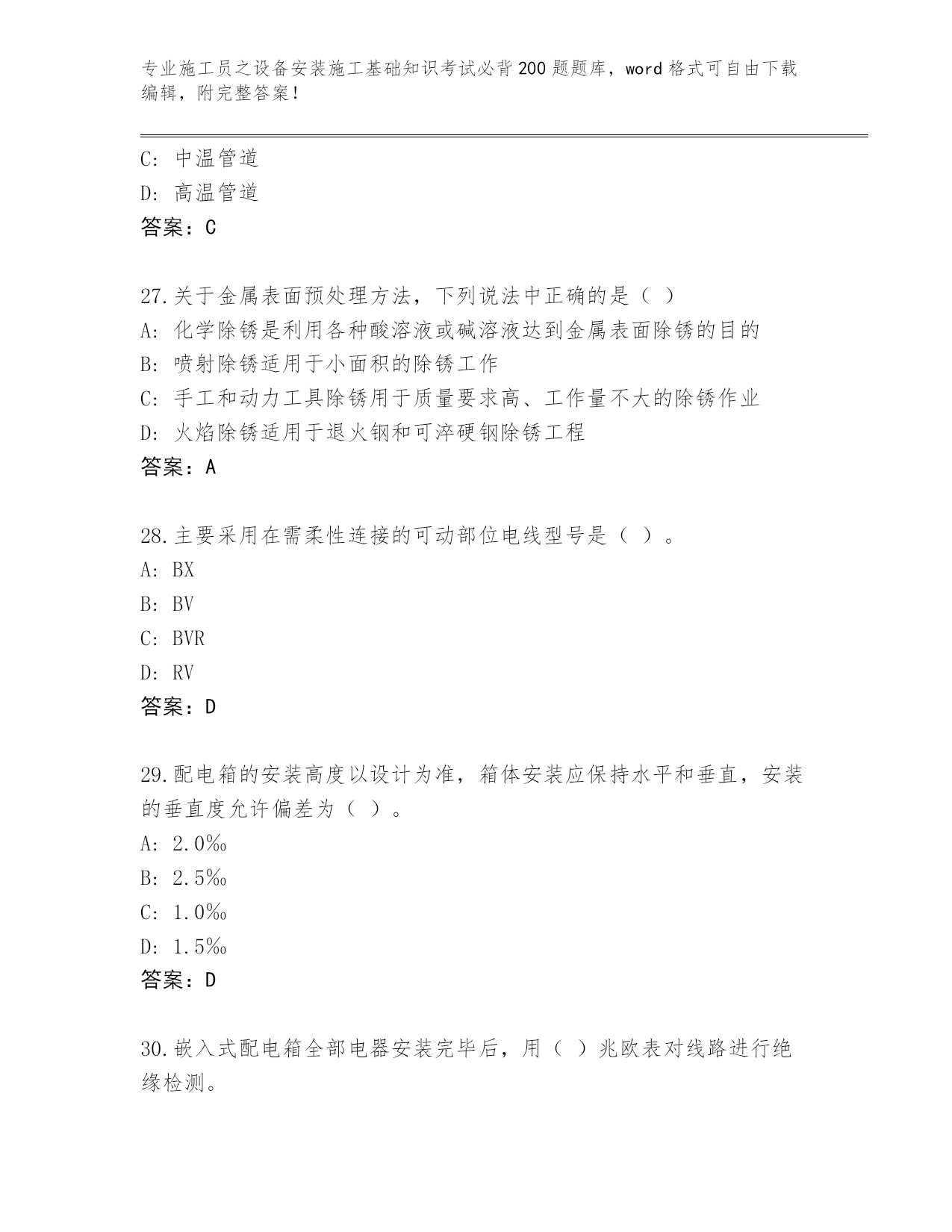 专业施工员之设备安装施工基础知识考试必背200题题库，word格式可自由下载编辑，附完整答案！

C: 中温管道
D: 高温管道
答案：C

27.关于金属表面预处理方法，下列说法中正确的是（ ）
A: 化学除锈是利用各种酸溶液或碱溶液达到金属表面除锈的目的
B: 喷射除锈适用于小面积的除锈工作
C: 手工和动力工具除锈用于质量要求高、工作量不大的除锈作业
D: 火焰除锈适用于退火钢和可淬硬钢除锈工程
答案：A

28.主要采用在需柔性连接的可动部位电线型号是（ ）。
A: BX
B: BV
C: BVR
D: RV
答案：D

29.配电箱的安装高度以设计为准，箱体安装应保持水平和垂直，安装的垂直度允许偏差为（ ）。
A: 2.0‰
B: 2.5‰
C: 1.0‰
D: 1.5‰
答案：D

30.嵌入式配电箱全部电器安装完毕后，用（ ）兆欧表对线路进行绝缘检测。